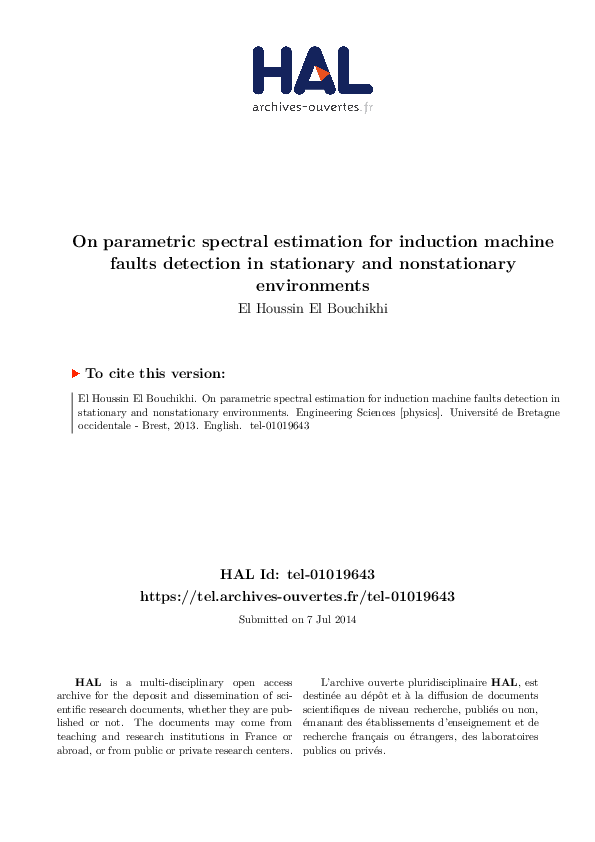 HAL
archives-ouvertes.fr

On parametric spectral estimation for induction machine faults detection in stationary and nonstationary environments

El Houssin El Bouchikhi

To cite this version:

El Houssin El Bouchikhi. On parametric spectral estimation for induction machine faults detection in stationary and nonstationary environments. Engineering Sciences [physics]. Université de Bretagne occidentale - Brest, 2013. English. tel-01019643

HAL Id: tel-01019643
https://tel.archives-ouvertes.fr/tel-01019643

Submitted on 7 Jul 2014

HAL is a multi-disciplinary open access archive for the deposit and dissemination of scientific research documents, whether they are published or not. The documents may come from teaching and research institutions in France or abroad, or from public or private research centers.

L'archive ouverte pluridisciplinaire HAL, est destinée au dépôt et à la diffusion de documents scientifiques de niveau recherche, publiés ou non, émanant des établissements d'enseignement et de recherche français ou étrangers, des laboratoires publics ou privés.